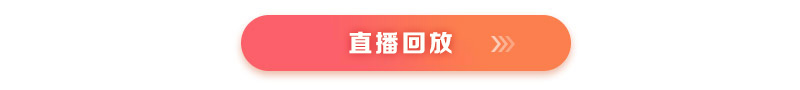 直播回放